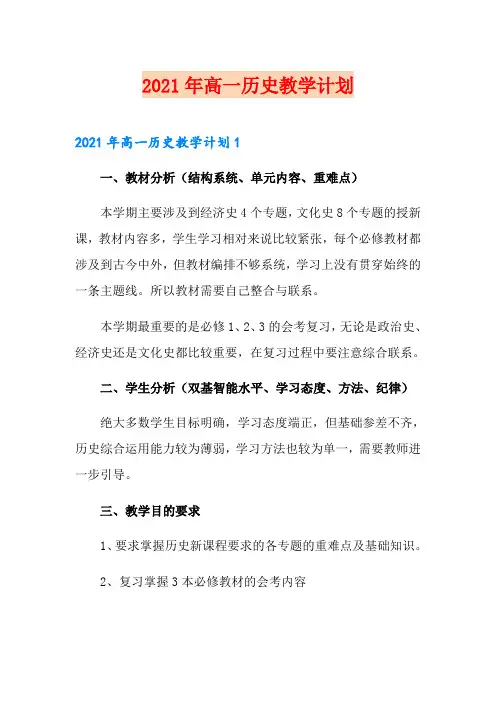 2021年高一历史教学计划

2021年高一历史教学计划1

一、教材分析（结构系统、单元内容、重难点）

本学期主要涉及到经济史4个专题，文化史8个专题的授新课，教材内容多，学生学习相对来说比较紧张，每个必修教材都涉及到古今中外，但教材编排不够系统，学习上没有贯穿始终的一条主题线。所以教材需要自己整合与联系。

本学期最重要的是必修1、2、3的会考复习，无论是政治史、经济史还是文化史都比较重要，在复习过程中要注意综合联系。

二、学生分析（双基智能水平、学习态度、方法、纪律）

绝大多数学生目标明确，学习态度端正，但基础参差不齐，历史综合运用能力较为薄弱，学习方法也较为单一，需要教师进一步引导。

三、教学目的要求

1、要求掌握历史新课程要求的各专题的重难点及基础知识。

2、复习掌握3本必修教材的会考内容